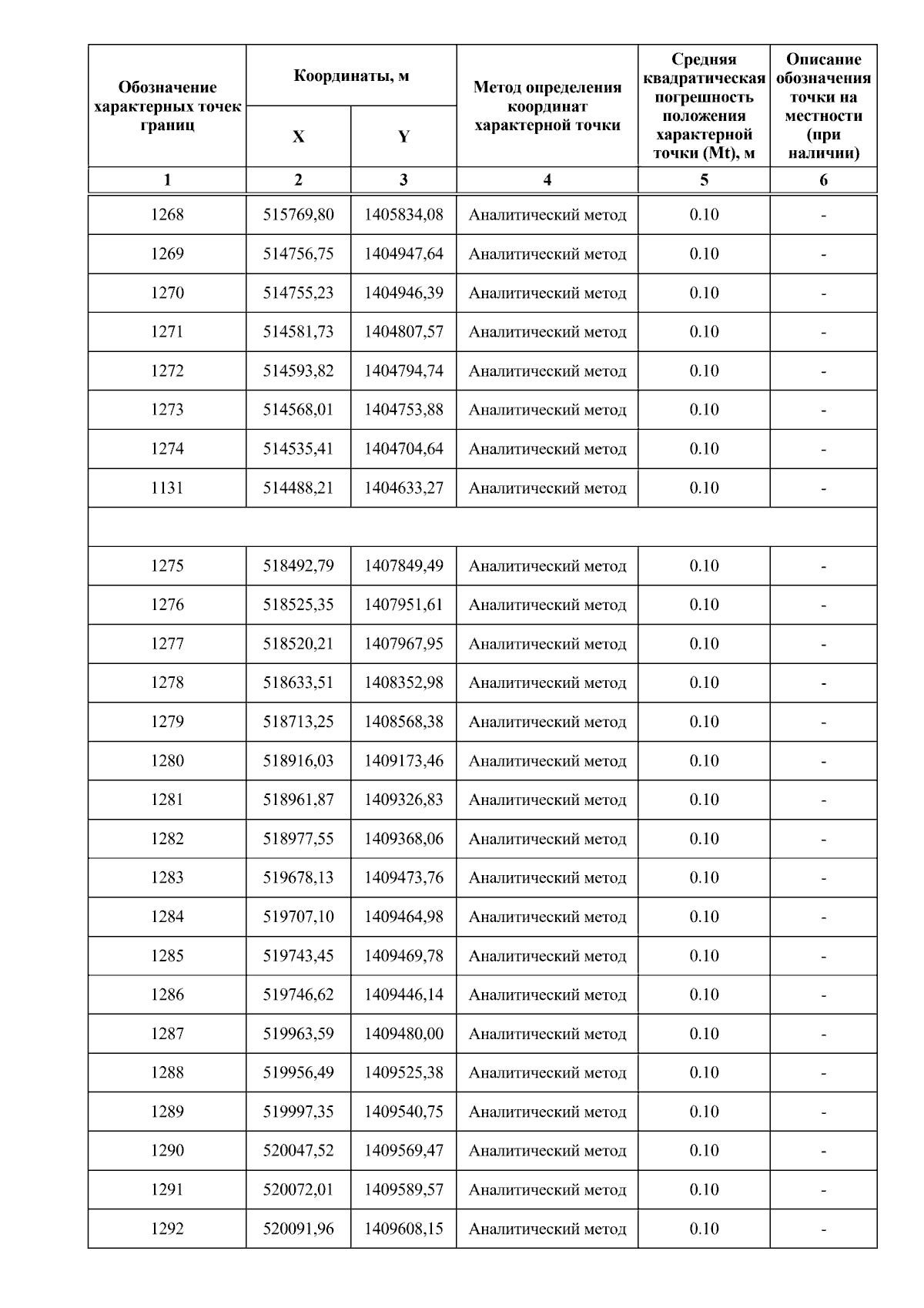 | Обозначение характерных точек границ | Координаты, м X | Координаты, м Y | Метод определения координат характерной точки | Средняя квадратическая погрешность положения характерной точки (Mt), м | Описание обозначения точки на местности (при наличии) |
|---|---|---|---|---|---|
| 1 | 2 | 3 | 4 | 5 | 6 |
| 1268 | 515769,80 | 1405834,08 | Аналитический метод | 0.10 | - |
| 1269 | 514756,75 | 1404947,64 | Аналитический метод | 0.10 | - |
| 1270 | 514755,23 | 1404946,39 | Аналитический метод | 0.10 | - |
| 1271 | 514581,73 | 1404807,57 | Аналитический метод | 0.10 | - |
| 1272 | 514593,82 | 1404794,74 | Аналитический метод | 0.10 | - |
| 1273 | 514568,01 | 1404753,88 | Аналитический метод | 0.10 | - |
| 1274 | 514535,41 | 1404704,64 | Аналитический метод | 0.10 | - |
| 1131 | 514488,21 | 1404633,27 | Аналитический метод | 0.10 | - |
| | | | | | |
| 1275 | 518492,79 | 1407849,49 | Аналитический метод | 0.10 | - |
| 1276 | 518525,35 | 1407951,61 | Аналитический метод | 0.10 | - |
| 1277 | 518520,21 | 1407967,95 | Аналитический метод | 0.10 | - |
| 1278 | 518633,51 | 1408352,98 | Аналитический метод | 0.10 | - |
| 1279 | 518713,25 | 1408568,38 | Аналитический метод | 0.10 | - |
| 1280 | 518916,03 | 1409173,46 | Аналитический метод | 0.10 | - |
| 1281 | 518961,87 | 1409326,83 | Аналитический метод | 0.10 | - |
| 1282 | 518977,55 | 1409368,06 | Аналитический метод | 0.10 | - |
| 1283 | 519678,13 | 1409473,76 | Аналитический метод | 0.10 | - |
| 1284 | 519707,10 | 1409464,98 | Аналитический метод | 0.10 | - |
| 1285 | 519743,45 | 1409469,78 | Аналитический метод | 0.10 | - |
| 1286 | 519746,62 | 1409446,14 | Аналитический метод | 0.10 | - |
| 1287 | 519963,59 | 1409480,00 | Аналитический метод | 0.10 | - |
| 1288 | 519956,49 | 1409525,38 | Аналитический метод | 0.10 | - |
| 1289 | 519997,35 | 1409540,75 | Аналитический метод | 0.10 | - |
| 1290 | 520047,52 | 1409569,47 | Аналитический метод | 0.10 | - |
| 1291 | 520072,01 | 1409589,57 | Аналитический метод | 0.10 | - |
| 1292 | 520091,96 | 1409608,15 | Аналитический метод | 0.10 | - |